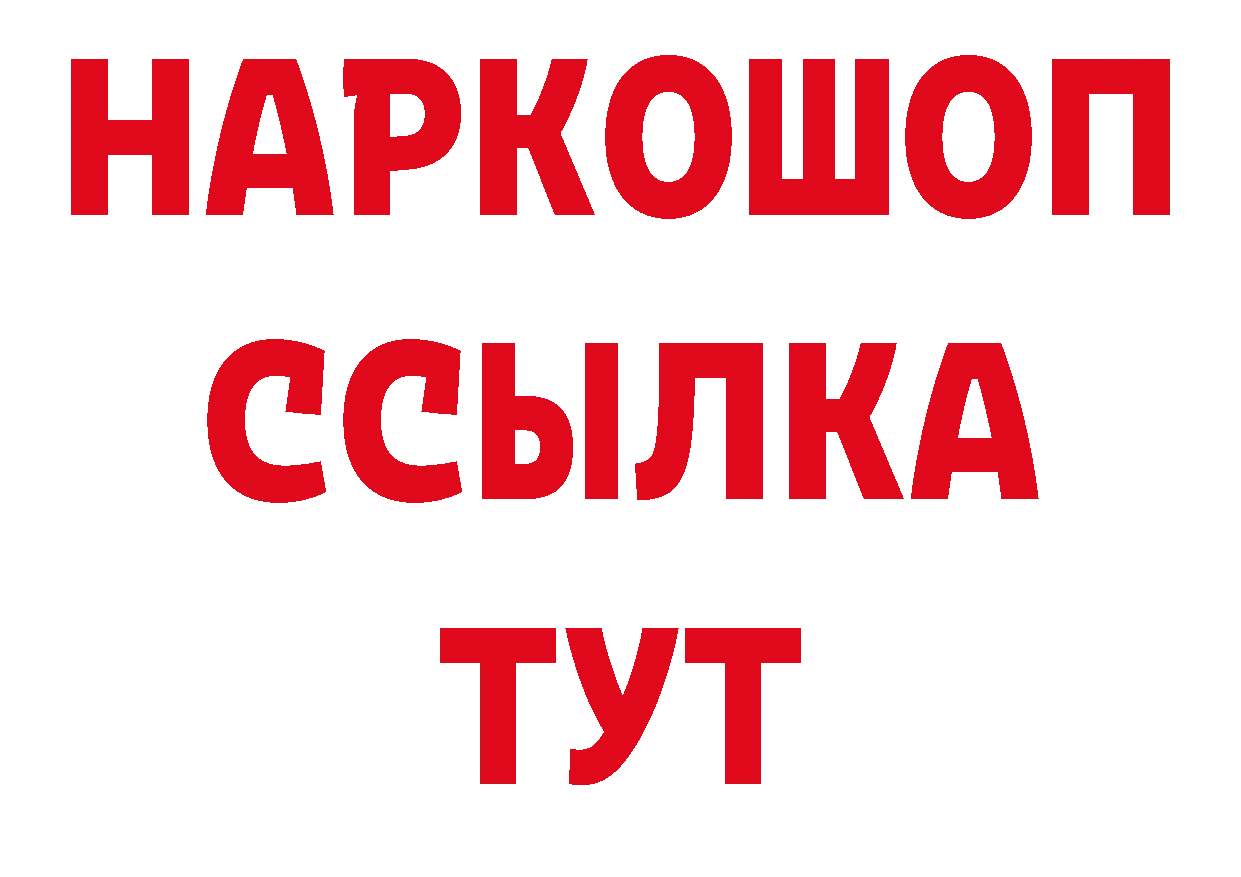 НАРКОШОП
ССЫЛКА
ТУТ